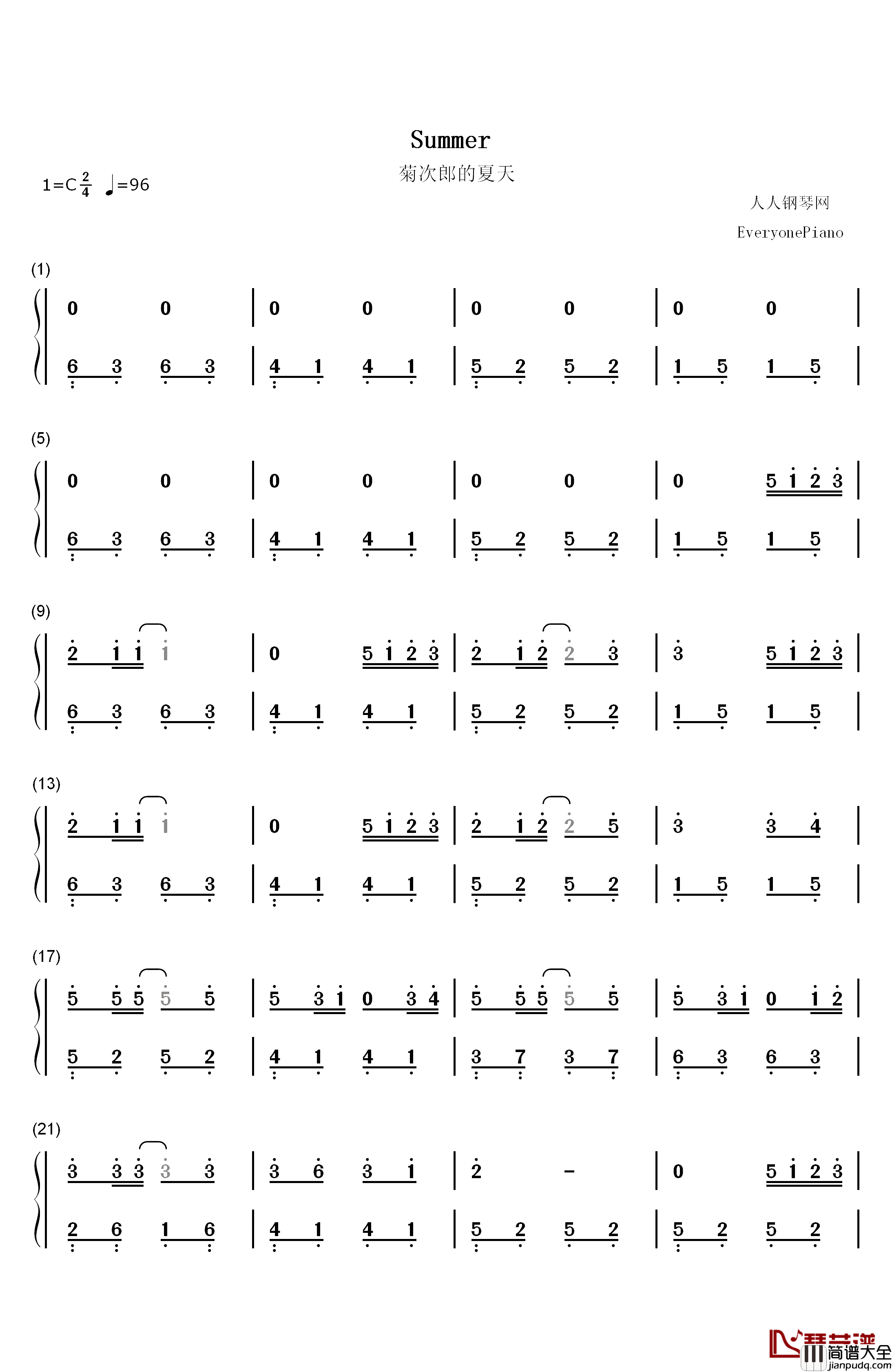 Summer

菊次郎的夏天

1=C $\frac{2}{4}$ ♩=96

人人钢琴网

EveryonePiano

(1)

0 0 | 0 0 | 0 0 | 0 0 |

6 3 6 3 | 4 1 4 1 | 5 2 5 2 | 1 5 1 5 |

(5)

0 0 | 0 0 | 0 0 | 0 5 1 2 3 |

6 3 6 3 | 4 1 4 1 | 5 2 5 2 | 1 5 1 5 |

(9)

2 1 1 1 | 0 5 1 2 3 | 2 1 2 2 3 | 3 5 1 2 3 |

6 3 6 3 | 4 1 4 1 | 5 2 5 2 | 1 5 1 5 |

(13)

2 1 1 1 | 0 5 1 2 3 | 2 1 2 2 5 | 3 3 4 |

6 3 6 3 | 4 1 4 1 | 5 2 5 2 | 1 5 1 5 |

(17)

5 5 5 5 5 | 5 3 1 0 3 4 | 5 5 5 5 5 | 5 3 1 0 1 2 |

5 2 5 2 | 4 1 4 1 | 3 7 3 7 | 6 3 6 3 |

(21)

3 3 3 3 3 | 3 6 3 1 | 2 - | 0 5 1 2 3 |

2 6 1 6 | 4 1 4 1 | 5 2 5 2 | 5 2 5 2 |

琴艺谱 简谱大全 jianpudq.com